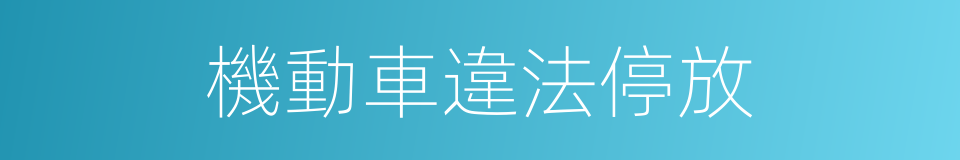 機動車違法停放